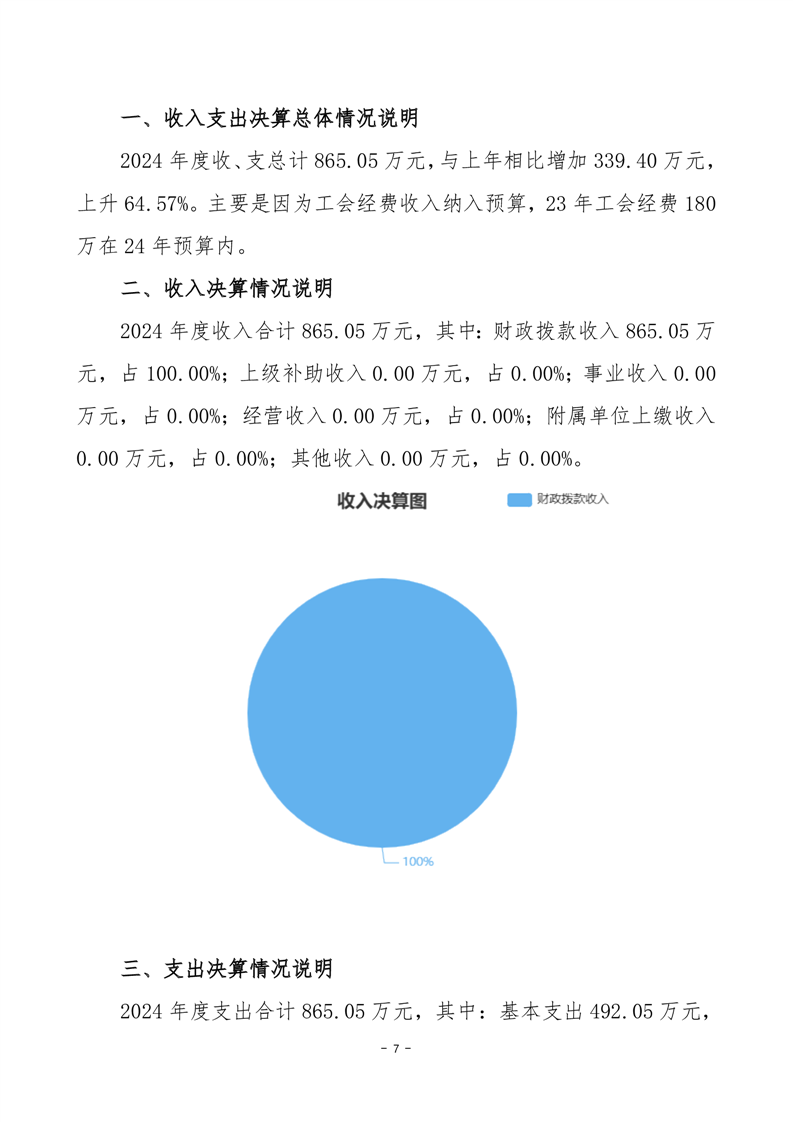 一、收入支出决算总体情况说明

2024 年度收、支总计 865.05 万元，与上年相比增加 339.40 万元，上升 64.57%。主要是因为工会经费收入纳入预算，23 年工会经费 180 万在 24 年预算内。

二、收入决算情况说明

2024 年度收入合计 865.05 万元，其中：财政拨款收入 865.05 万元，占 100.00%；上级补助收入 0.00 万元，占 0.00%；事业收入 0.00 万元，占 0.00%；经营收入 0.00 万元，占 0.00%；附属单位上缴收入 0.00 万元，占 0.00%；其他收入 0.00 万元，占 0.00%。

收入决算图

财政拨款收入

100%

三、支出决算情况说明

2024 年度支出合计 865.05 万元，其中：基本支出 492.05 万元，

- 7 -